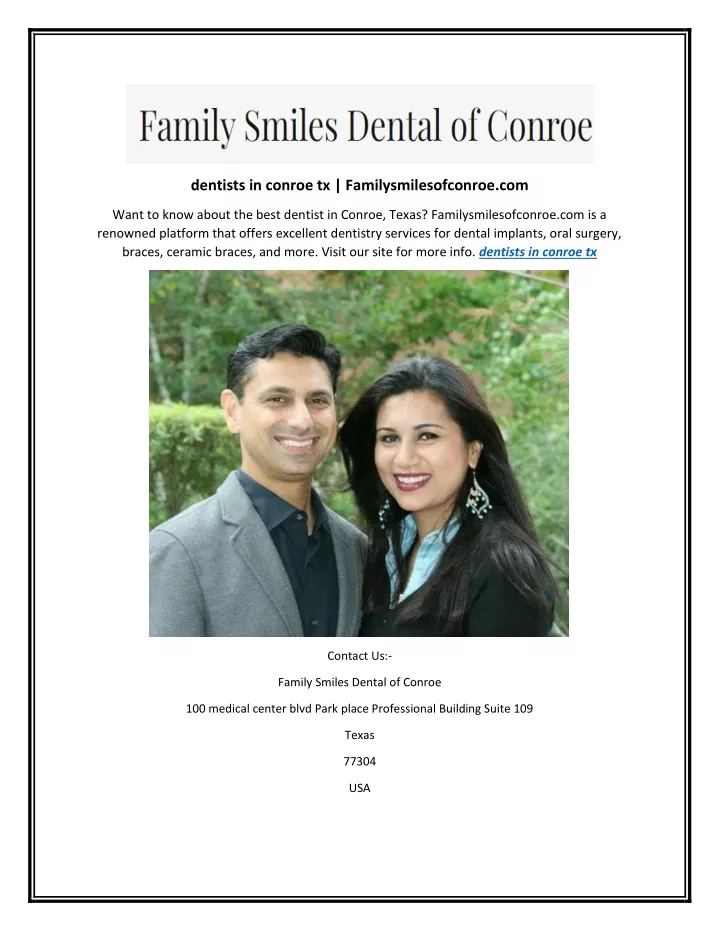 Family Smiles Dental of Conroe

dentists in conroe tx | Familysmilesofconroe.com

Want to know about the best dentist in Conroe, Texas? Familysmilesofconroe.com is a renowned platform that offers excellent dentistry services for dental implants, oral surgery, braces, ceramic braces, and more. Visit our site for more info. dentists in conroe tx

Contact Us:-

Family Smiles Dental of Conroe

100 medical center blvd Park place Professional Building Suite 109

Texas

77304

USA